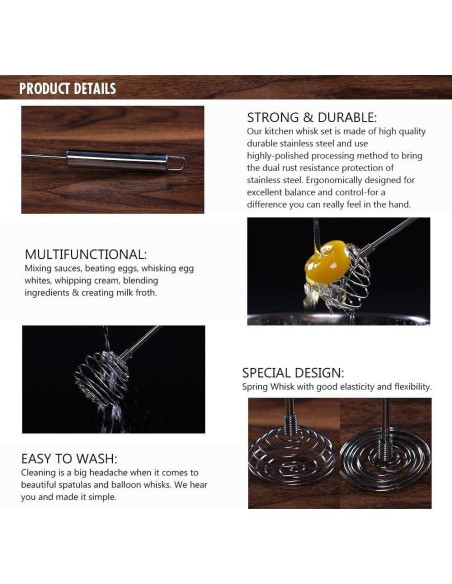 PRODUCT DETAILS

STRONG & DURABLE:
Our kitchen whisk set is made of high quality durable stainless steel and use highly-polished processing method to bring the dual rust resistance protection of stainless steel. Ergonomically designed for excellent balance and control-for a difference you can really feel in the hand.

MULTIFUNCTIONAL:
Mixing sauces, beating eggs, whisking egg whites, whipping cream, blending ingredients & creating milk froth.

SPECIAL DESIGN:
Spring Whisk with good elasticity and flexibility.

EASY TO WASH:
Cleaning is a big headache when it comes to beautiful spatulas and balloon whisks. We hear you and made it simple.